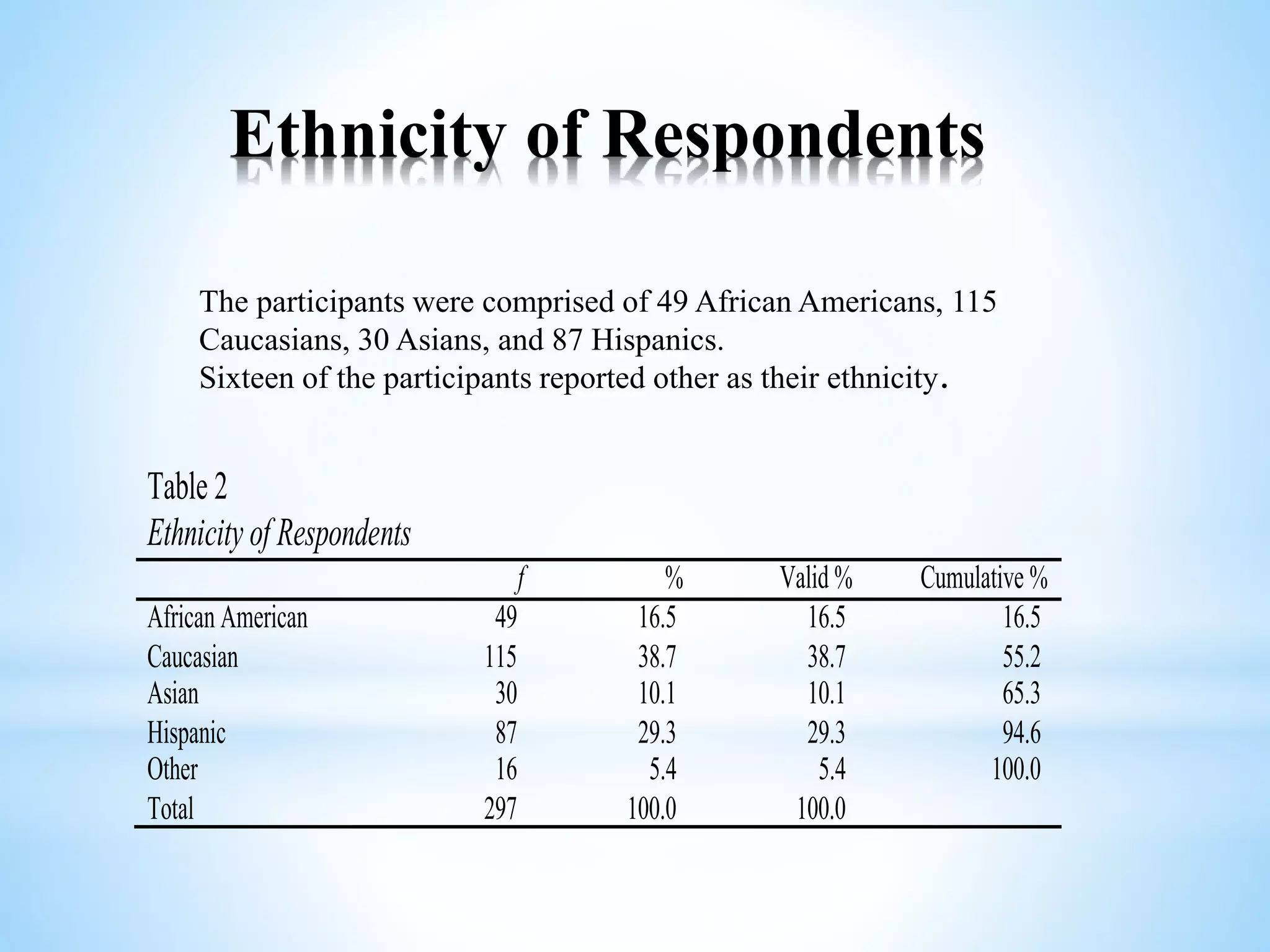 Ethnicity of Respondents

The participants were comprised of 49 African Americans, 115 Caucasians, 30 Asians, and 87 Hispanics.
Sixteen of the participants reported other as their ethnicity.

Table 2
Ethnicity of Respondents

|  | f | % | Valid % | Cumulative % |
|---|---|---|---|---|
| African American | 49 | 16.5 | 16.5 | 16.5 |
| Caucasian | 115 | 38.7 | 38.7 | 55.2 |
| Asian | 30 | 10.1 | 10.1 | 65.3 |
| Hispanic | 87 | 29.3 | 29.3 | 94.6 |
| Other | 16 | 5.4 | 5.4 | 100.0 |
| Total | 297 | 100.0 | 100.0 |  |